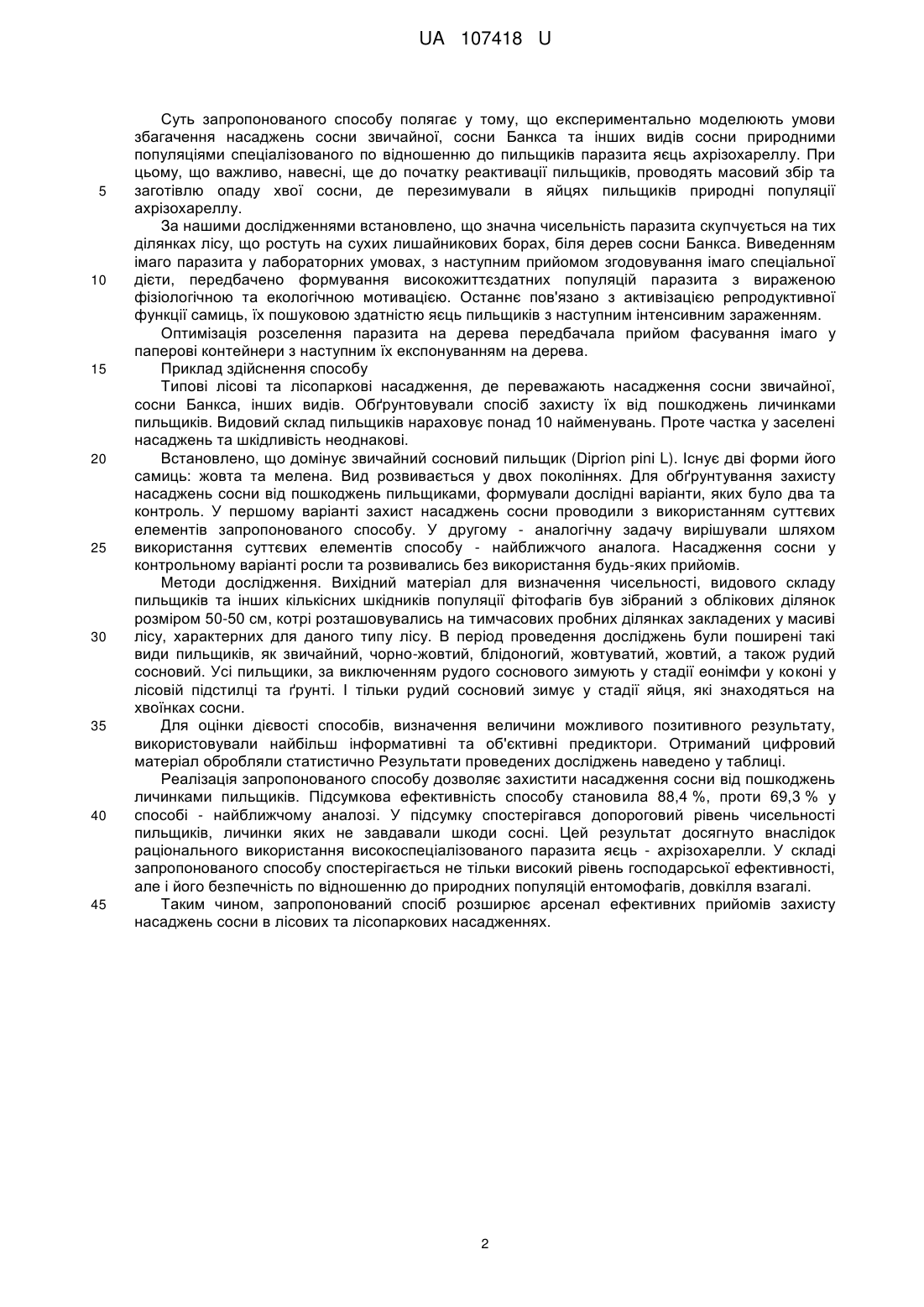 UA 107418 U

Суть запропонованого способу полягає у тому, що експериментально моделюють умови збагачення насаджень сосни звичайної, сосни Банкса та інших видів сосни природними популяціями спеціалізованого по відношенню до пильщиків паразита яєць ахрізохареллу. При цьому, що важливо, навесні, ще до початку реактивації пильщиків, проводять масовий збір та
5 заготівлю опаду хвої сосни, де перезимували в яйцях пильщиків природні популяції ахрізохареллу.

За нашими дослідженнями встановлено, що значна чисельність паразита скупчується на тих ділянках лісу, що ростуть на сухих лишайникових борах, біля дерев сосни Банкса. Виведенням імаго паразита у лабораторних умовах, з наступним прийомом згодовування імаго спеціальної
10 дієти, передбачено формування високожиттєздатних популяцій паразита з вираженою фізіологічною та екологічною мотивацією. Останнє пов'язано з активізацією репродуктивної функції самиць, їх пошуковою здатністю яєць пильщиків з наступним інтенсивним зараженням.

Оптимізація розселення паразита на дерева передбачала прийом фасування імаго у паперові контейнери з наступним їх експонуванням на дерева.
15 Приклад здійснення способу

Типові лісові та лісопаркові насадження, де переважають насадження сосни звичайної, сосни Банкса, інших видів. Обґрунтовували спосіб захисту їх від пошкоджень личинками пильщиків. Видовий склад пильщиків нараховує понад 10 найменувань. Проте частка у заселені насаджень та шкідливість неоднакові.
20 Встановлено, що домінує звичайний сосновий пильщик (Diprion pini L). Існує дві форми його самиць: жовта та мелена. Вид розвивається у двох поколіннях. Для обґрунтування захисту насаджень сосни від пошкоджень пильщиками, формували дослідні варіанти, яких було два та контроль. У першому варіанті захист насаджень сосни проводили з використанням суттєвих елементів запропонованого способу. У другому - аналогічну задачу вирішували шляхом
25 використання суттєвих елементів способу - найближчого аналога. Насадження сосни у контрольному варіанті росли та розвивались без використання будь-яких прийомів.

Методи дослідження. Вихідний матеріал для визначення чисельності, видового складу пильщиків та інших кількісних шкідників популяції фітофагів був зібраний з облікових ділянок розміром 50-50 см, котрі розташовувались на тимчасових пробних ділянках закладених у масиві
30 лісу, характерних для даного типу лісу. В період проведення досліджень були поширені такі види пильщиків, як звичайний, чорно-жовтий, блідоногий, жовтуватий, жовтий, а також рудий сосновий. Усі пильщики, за виключенням рудого соснового зимують у стадії еонімфи у коконі у лісовій підстилці та ґрунті. І тільки рудий сосновий зимує у стадії яйця, які знаходяться на хвоїнках сосни.
35 Для оцінки дієвості способів, визначення величини можливого позитивного результату, використовували найбільш інформативні та об'єктивні предиктори. Отриманий цифровий матеріал обробляли статистично Результати проведених досліджень наведено у таблиці.

Реалізація запропонованого способу дозволяє захистити насадження сосни від пошкоджень личинками пильщиків. Підсумкова ефективність способу становила 88,4 %, проти 69,3 % у
40 способі - найближчому аналозі. У підсумку спостерігався допороговий рівень чисельності пильщиків, личинки яких не завдавали шкоди сосні. Цей результат досягнуто внаслідок раціонального використання високоспеціалізованого паразита яєць - ахрізохарелли. У складі запропонованого способу спостерігається не тільки високий рівень господарської ефективності, але і його безпечність по відношенню до природних популяцій ентомофагів, довкілля взагалі.
45 Таким чином, запропонований спосіб розширює арсенал ефективних прийомів захисту насаджень сосни в лісових та лісопаркових насадженнях.

2